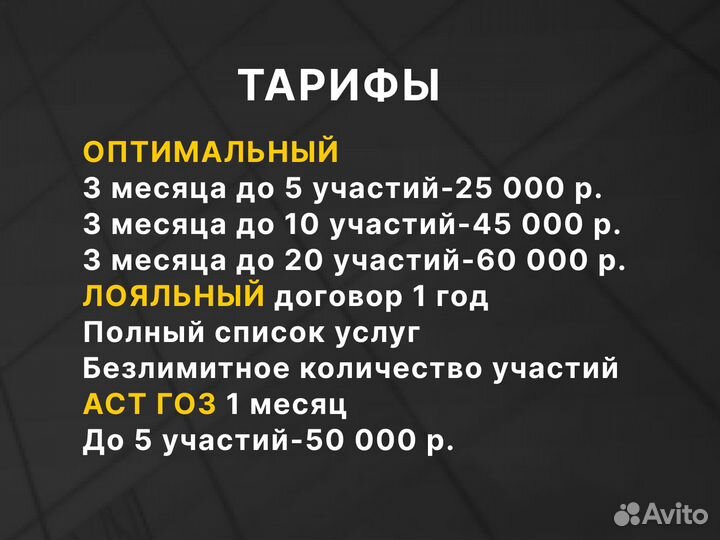 ТАРИФЫ

ОПТИМАЛЬНЫЙ
3 месяца до 5 участий-25 000 р.
3 месяца до 10 участий-45 000 р.
3 месяца до 20 участий-60 000 р.
ЛОЯЛЬНЫЙ договор 1 год
Полный список услуг
Безлимитное количество участий
АСТ ГОЗ 1 месяц
До 5 участий-50 000 р.

Avito